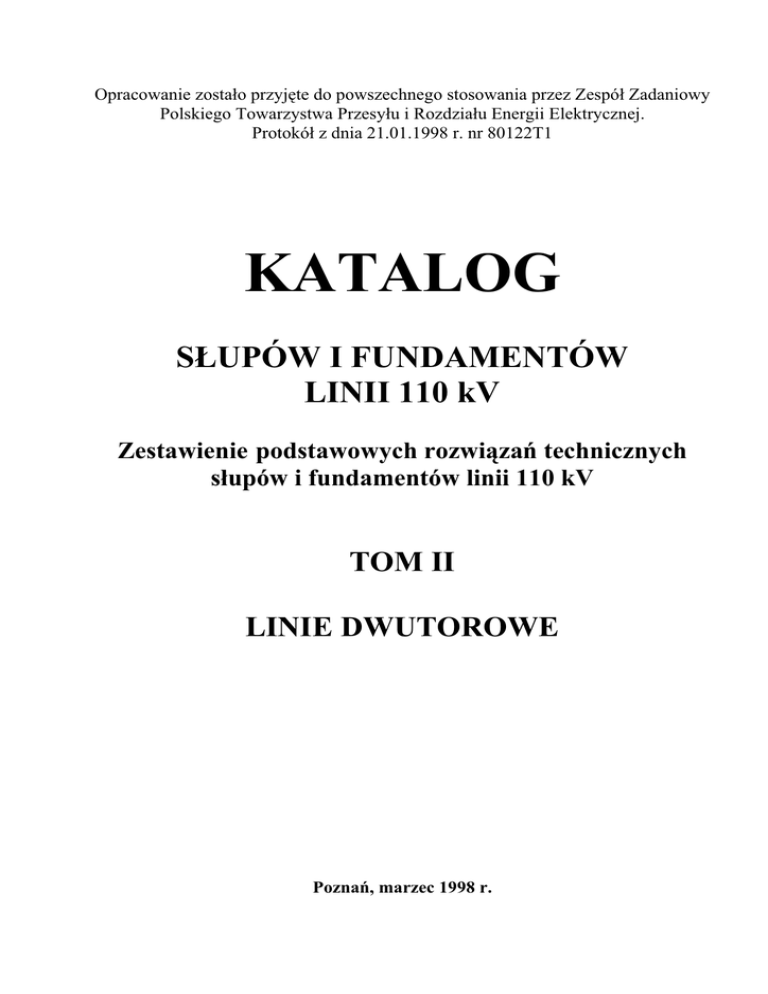 Opracowanie zostało przyjęte do powszechnego stosowania przez Zespół Zadaniowy Polskiego Towarzystwa Przesyłu i Rozdziału Energii Elektrycznej. Protokół z dnia 21.01.1998 r. nr 80122T1

KATALOG

SŁUPÓW I FUNDAMENTÓW LINII 110 kV

Zestawienie podstawowych rozwiązań technicznych słupów i fundamentów linii 110 kV

TOM II

LINIE DWUTOROWE

Poznań, marzec 1998 r.